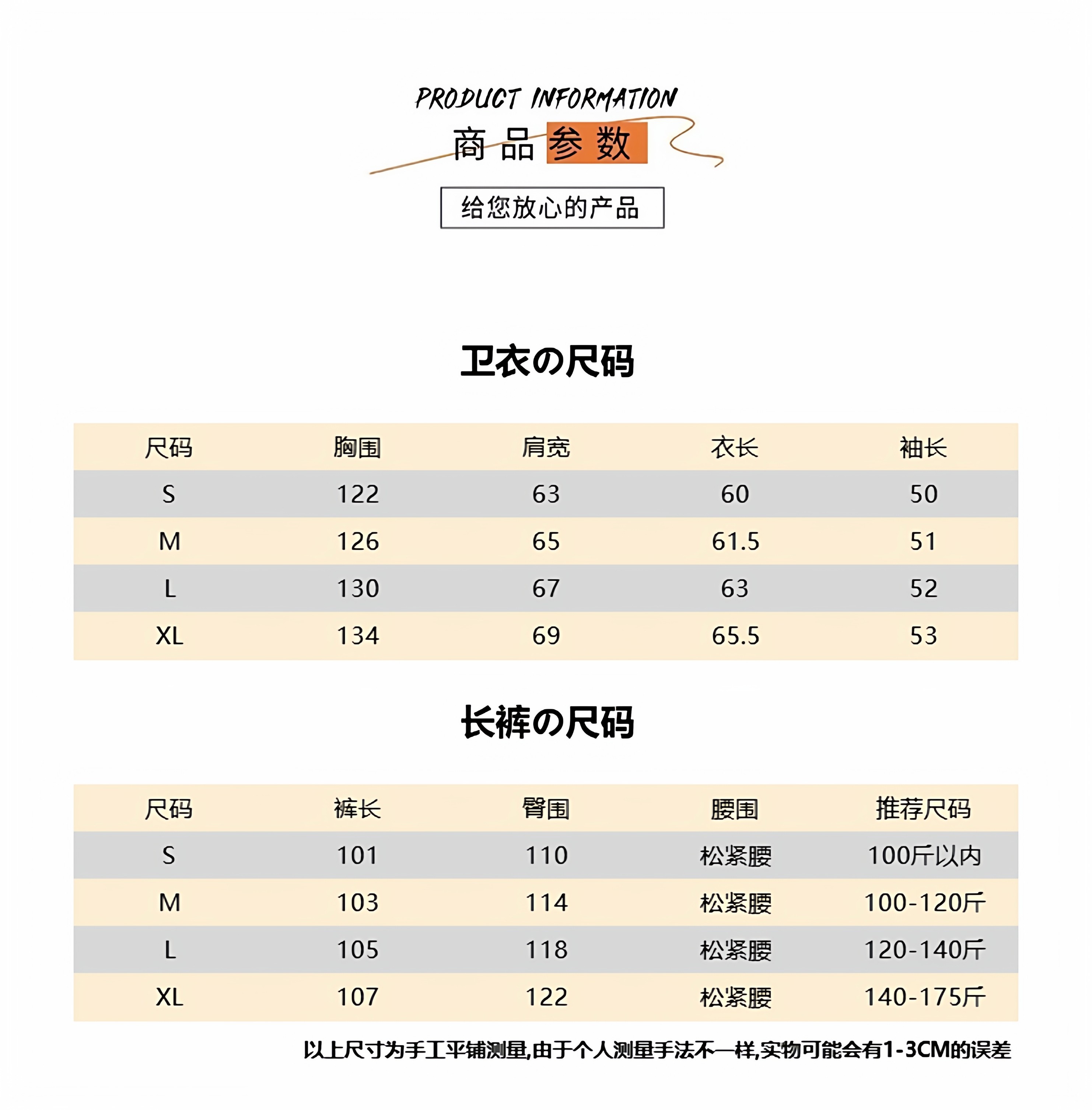 PRODUCT INFORMATION

商品参数

给您放心的产品

卫衣の尺码

| 尺码 | 胸围 | 肩宽 | 衣长 | 袖长 |
|---|---|---|---|---|
| S | 122 | 63 | 60 | 50 |
| M | 126 | 65 | 61.5 | 51 |
| L | 130 | 67 | 63 | 52 |
| XL | 134 | 69 | 65.5 | 53 |

长裤の尺码

| 尺码 | 裤长 | 臀围 | 腰围 | 推荐尺码 |
|---|---|---|---|---|
| S | 101 | 110 | 松紧腰 | 100斤以内 |
| M | 103 | 114 | 松紧腰 | 100-120斤 |
| L | 105 | 118 | 松紧腰 | 120-140斤 |
| XL | 107 | 122 | 松紧腰 | 140-175斤 |

以上尺寸为手工平铺测量,由于个人测量手法不一样,实物可能会有1-3CM的误差